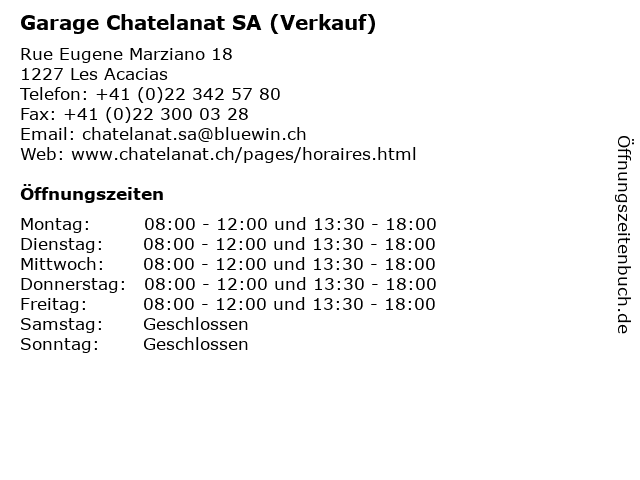 Garage Chatelanat SA (Verkauf)

Rue Eugene Marziano 18
1227 Les Acacias
Telefon: +41 (0)22 342 57 80
Fax: +41 (0)22 300 03 28
Email: chatelanat.sa@bluewin.ch
Web: www.chatelanat.ch/pages/horaires.html

Öffnungszeiten

| | |
|---|---|
| Montag: | 08:00 - 12:00 und 13:30 - 18:00 |
| Dienstag: | 08:00 - 12:00 und 13:30 - 18:00 |
| Mittwoch: | 08:00 - 12:00 und 13:30 - 18:00 |
| Donnerstag: | 08:00 - 12:00 und 13:30 - 18:00 |
| Freitag: | 08:00 - 12:00 und 13:30 - 18:00 |
| Samstag: | Geschlossen |
| Sonntag: | Geschlossen |

Öffnungszeitenbuch.de